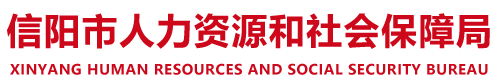 信阳市人力资源和社会保障局
XINYANG HUMAN RESOURCES AND SOCIAL SECURITY BUREAU